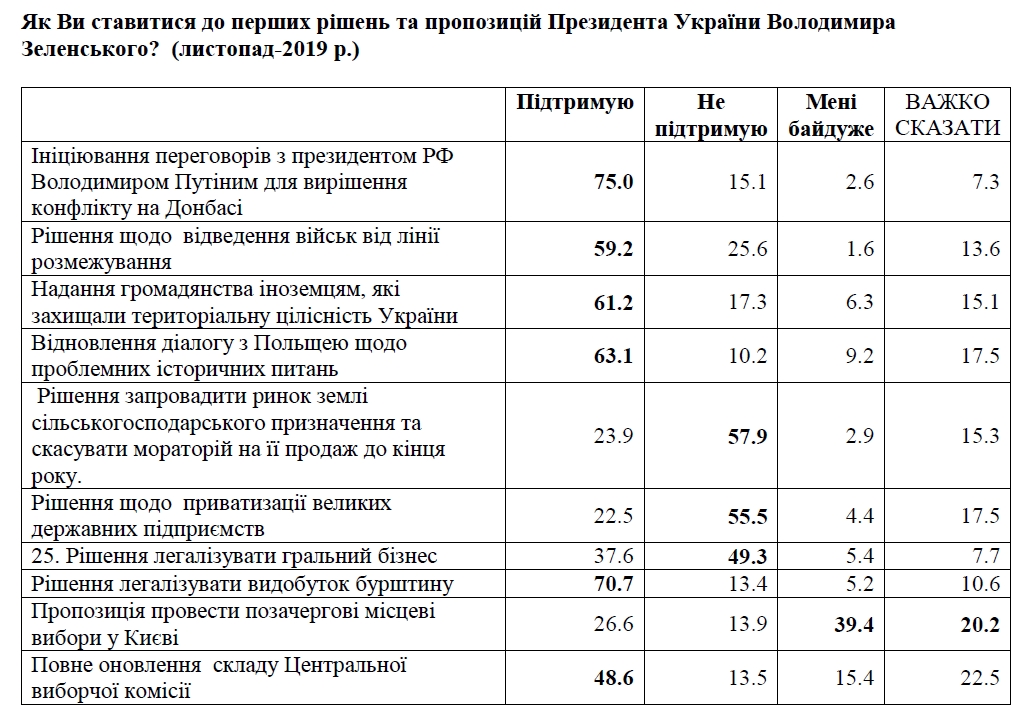 Як Ви ставитися до перших рішень та пропозицій Президента України Володимира Зеленського? (листопад-2019 р.)

| | Підтримую | Не підтримую | Мені байдуже | ВАЖКО СКАЗАТИ |
|---|---|---|---|---|
| Ініціювання переговорів з президентом РФ Володимиром Путіним для вирішення конфлікту на Донбасі | 75.0 | 15.1 | 2.6 | 7.3 |
| Рішення щодо відведення військ від лінії розмежування | 59.2 | 25.6 | 1.6 | 13.6 |
| Надання громадянства іноземцям, які захищали територіальну цілісність України | 61.2 | 17.3 | 6.3 | 15.1 |
| Відновлення діалогу з Польщею щодо проблемних історичних питань | 63.1 | 10.2 | 9.2 | 17.5 |
| Рішення запровадити ринок землі сільськогосподарського призначення та скасувати мораторій на її продаж до кінця року. | 23.9 | 57.9 | 2.9 | 15.3 |
| Рішення щодо приватизації великих державних підприємств | 22.5 | 55.5 | 4.4 | 17.5 |
| 25. Рішення легалізувати гральний бізнес | 37.6 | 49.3 | 5.4 | 7.7 |
| Рішення легалізувати видобуток бурштину | 70.7 | 13.4 | 5.2 | 10.6 |
| Пропозиція провести позачергові місцеві вибори у Києві | 26.6 | 13.9 | 39.4 | 20.2 |
| Повне оновлення складу Центральної виборчої комісії | 48.6 | 13.5 | 15.4 | 22.5 |